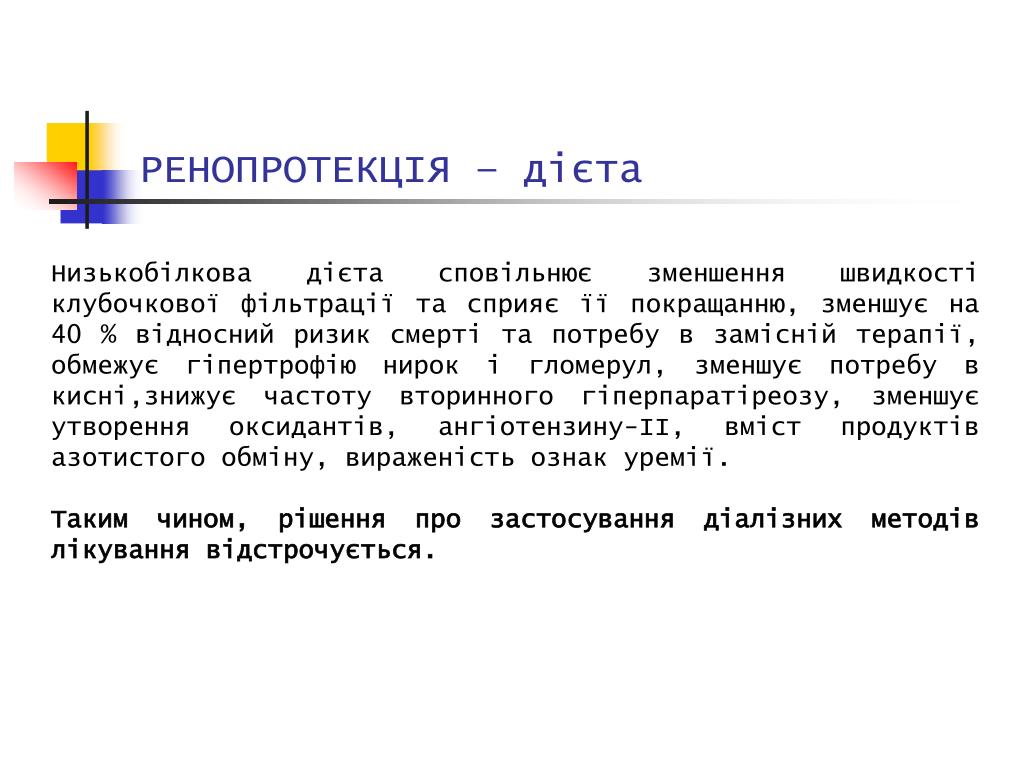 РЕНОПРОТЕКЦІЯ – дієта

Низькобілкова дієта сповільнює зменшення швидкості клубочкової фільтрації та сприяє її покращанню, зменшує на 40 % відносний ризик смерті та потребу в замісній терапії, обмежує гіпертрофію нирок і гломерул, зменшує потребу в кисні,знижує частоту вторинного гіперпаратіреозу, зменшує утворення оксидантів, ангіотензину-II, вміст продуктів азотистого обміну, вираженість ознак уремії.

Таким чином, рішення про застосування діалізних методів лікування відстрочується.